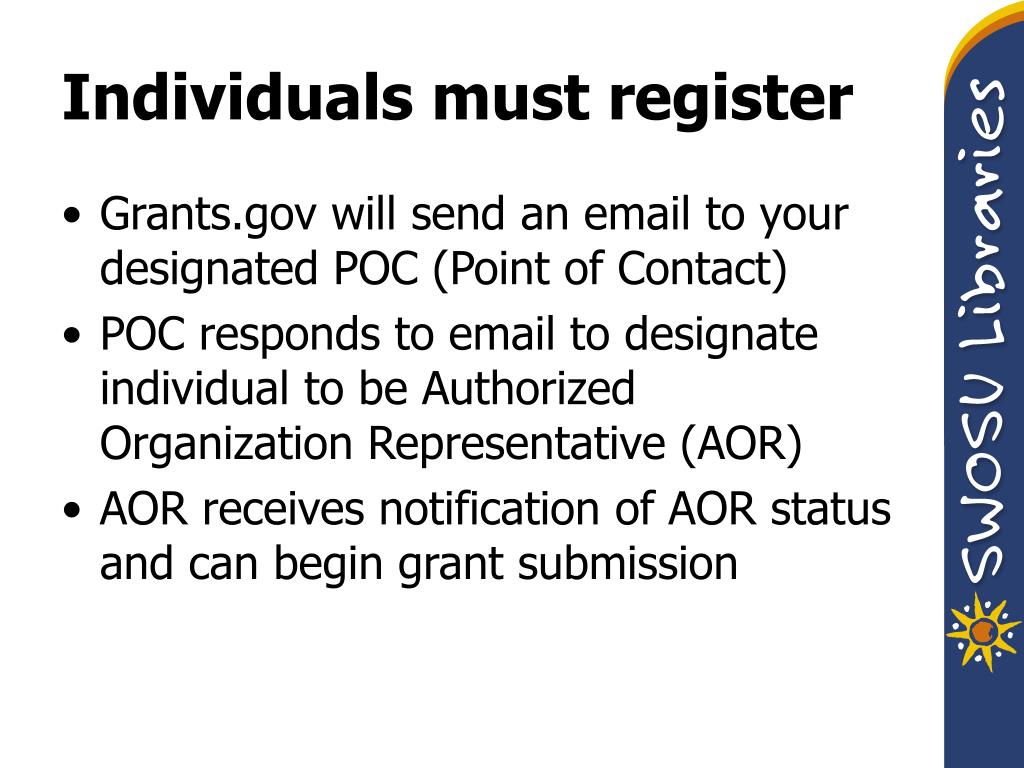 Individuals must register

• Grants.gov will send an email to your designated POC (Point of Contact)
• POC responds to email to designate individual to be Authorized Organization Representative (AOR)
• AOR receives notification of AOR status and can begin grant submission

SWOSU Libraries